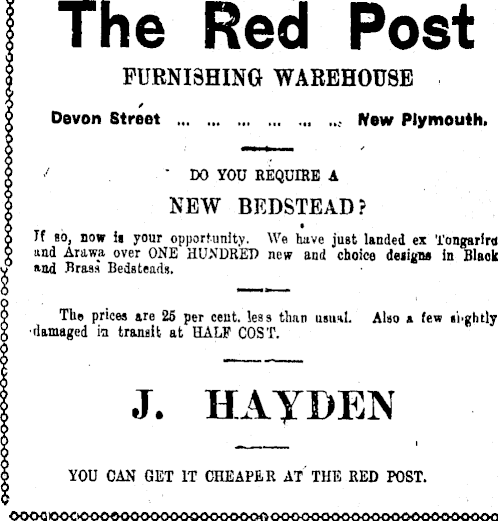 The Red Post

FURNISHING WAREHOUSE

Devon Street ... ... ... ... ... ... New Plymouth.

DO YOU REQUIRE A

NEW BEDSTEAD?

If so, now is your opportunity. We have just landed ex Tongariro and Arawa over ONE HUNDRED new and choice designs in Black and Brass Bedsteads.

The prices are 25 per cent. less than usual. Also a few slightly damaged in transit at HALF COST.

J. HAYDEN

YOU CAN GET IT CHEAPER AT THE RED POST.